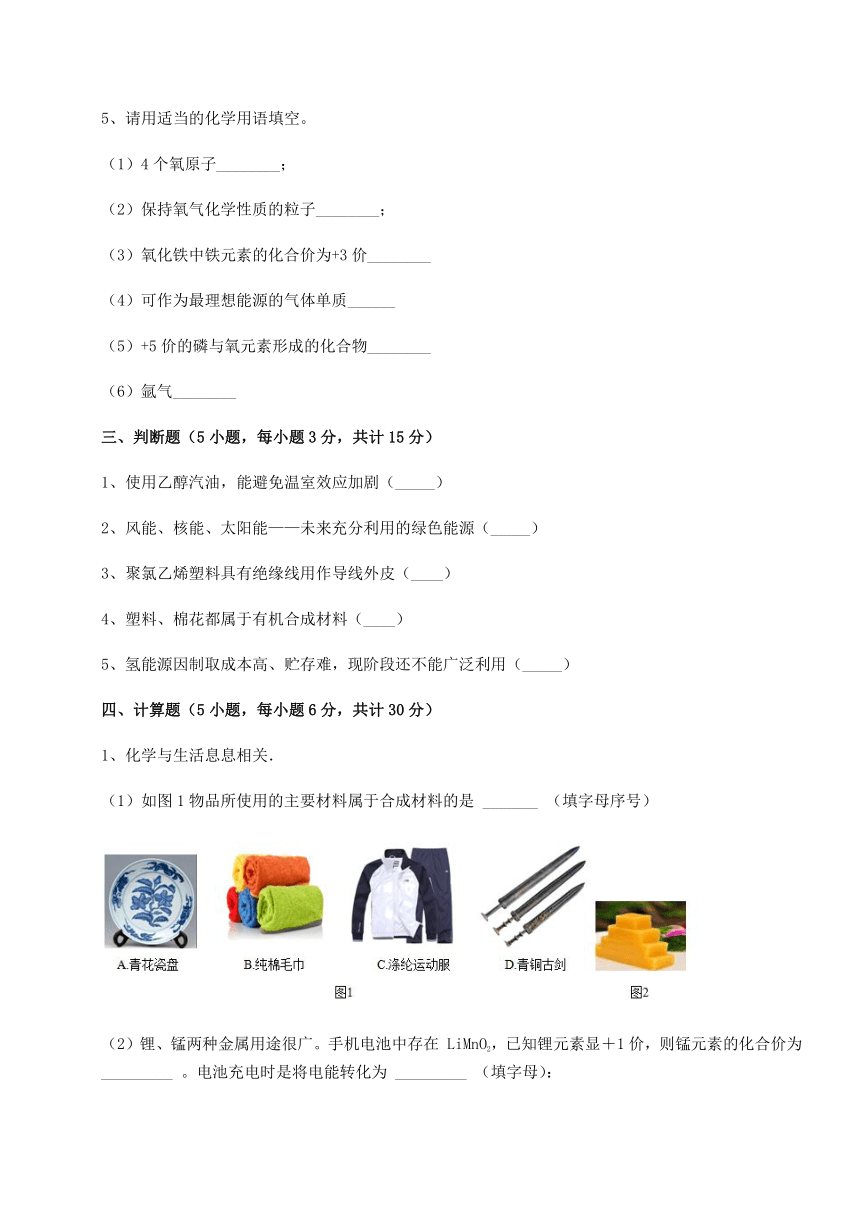 5、请用适当的化学用语填空。

（1）4 个氧原子________；

（2）保持氧气化学性质的粒子________；

（3）氧化铁中铁元素的化合价为+3 价________

（4）可作为最理想能源的气体单质______

（5）+5 价的磷与氧元素形成的化合物________

（6）氩气________

三、判断题（5 小题，每小题 3 分，共计 15 分）

1、使用乙醇汽油，能避免温室效应加剧（_____）

2、风能、核能、太阳能——未来充分利用的绿色能源（_____）

3、聚氯乙烯塑料具有绝缘线用作导线外皮（____）

4、塑料、棉花都属于有机合成材料（____）

5、氢能源因制取成本高、贮存难，现阶段还不能广泛利用（_____）

四、计算题（5 小题，每小题 6 分，共计 30 分）

1、化学与生活息息相关.

（1）如图 1 物品所使用的主要材料属于合成材料的是 _______ （填字母序号）

A.青花瓷盘 B.纯棉毛巾 C.涤纶运动服 D.青铜古剑

图1 图2

（2）锂、锰两种金属用途很广。手机电池中存在 $LiMnO_2$，已知锂元素显＋1 价，则锰元素的化合价为 _________ 。电池充电时是将电能转化为 _________ （填字母）；